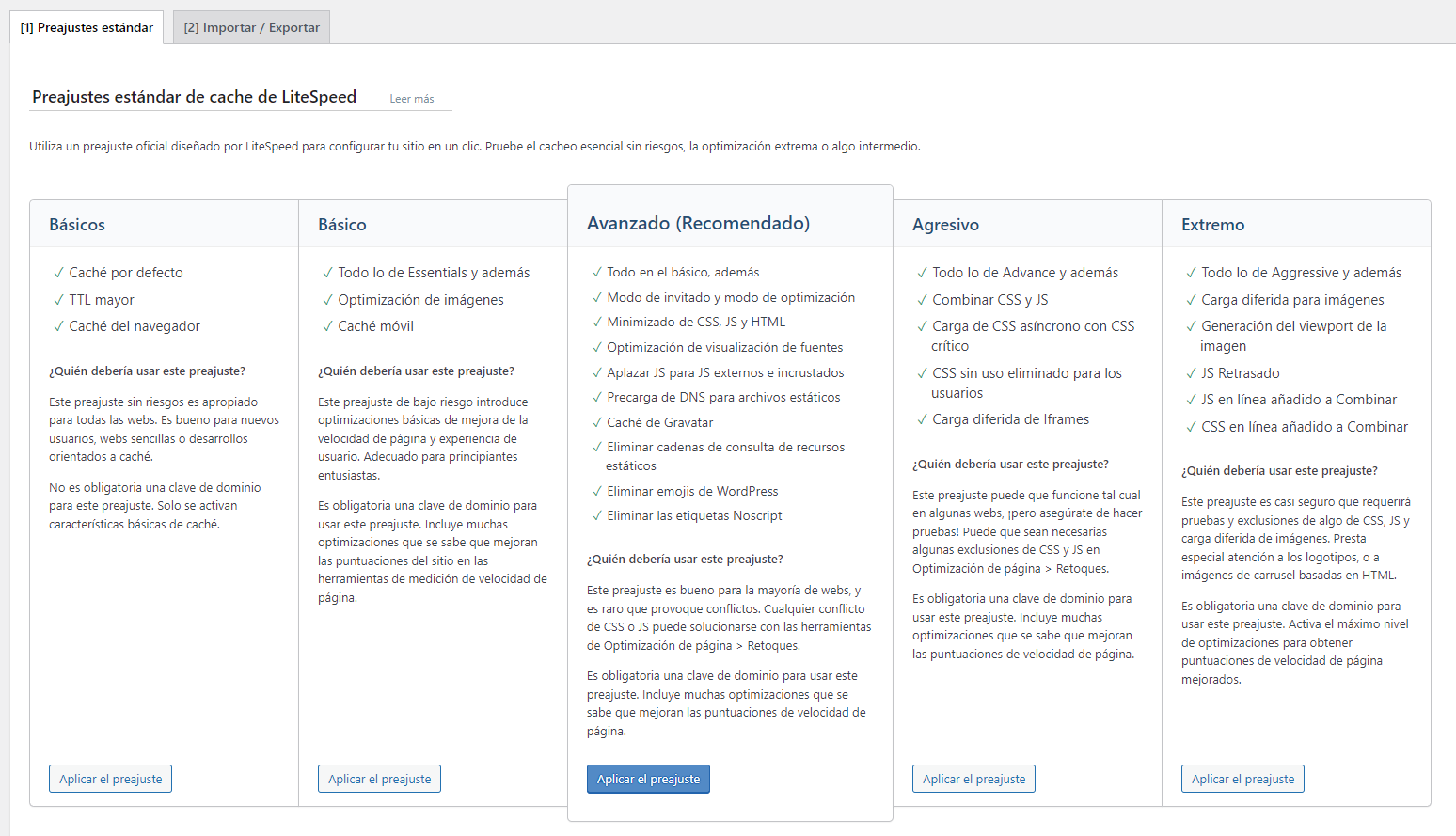 [1] Preajustes estándar [2] Importar / Exportar

Preajustes estándar de cache de LiteSpeed Leer más

Utiliza un preajuste oficial diseñado por LiteSpeed para configurar tu sitio en un clic. Pruebe el cacheo esencial sin riesgos, la optimización extrema o algo intermedio.

Básicos

✓ Caché por defecto
✓ TTL mayor
✓ Caché del navegador

¿Quién debería usar este preajuste?

Este preajuste sin riesgos es apropiado para todas las webs. Es bueno para nuevos usuarios, webs sencillas o desarrollos orientados a caché.

No es obligatoria una clave de dominio para este preajuste. Solo se activan características básicas de caché.

Aplicar el preajuste

Básico

✓ Todo lo de Essentials y además
✓ Optimización de imágenes
✓ Caché móvil

¿Quién debería usar este preajuste?

Este preajuste de bajo riesgo introduce optimizaciones básicas de mejora de la velocidad de página y experiencia de usuario. Adecuado para principiantes entusiastas.

Es obligatoria una clave de dominio para usar este preajuste. Incluye muchas optimizaciones que se sabe que mejoran las puntuaciones del sitio en las herramientas de medición de velocidad de página.

Aplicar el preajuste

Avanzado (Recomendado)

✓ Todo en el básico, además
✓ Modo de invitado y modo de optimización
✓ Minimizado de CSS, JS y HTML
✓ Optimización de visualización de fuentes
✓ Aplazar JS para JS externos e incrustados
✓ Precarga de DNS para archivos estáticos
✓ Caché de Gravatar
✓ Eliminar cadenas de consulta de recursos estáticos
✓ Eliminar emojis de WordPress
✓ Eliminar las etiquetas Noscript

¿Quién debería usar este preajuste?

Este preajuste es bueno para la mayoría de webs, y es raro que provoque conflictos. Cualquier conflicto de CSS o JS puede solucionarse con las herramientas de Optimización de página > Retoques.

Es obligatoria una clave de dominio para usar este preajuste. Incluye muchas optimizaciones que se sabe que mejoran las puntuaciones de velocidad de página.

Aplicar el preajuste

Agresivo

✓ Todo lo de Advance y además
✓ Combinar CSS y JS
✓ Carga de CSS asíncrono con CSS crítico
✓ CSS sin uso eliminado para los usuarios
✓ Carga diferida de Iframes

¿Quién debería usar este preajuste?

Este preajuste puede que funcione tal cual en algunas webs, ¡pero asegúrate de hacer pruebas! Puede que sean necesarias algunas exclusiones de CSS y JS en Optimización de página > Retoques.

Es obligatoria una clave de dominio para usar este preajuste. Incluye muchas optimizaciones que se sabe que mejoran las puntuaciones de velocidad de página.

Aplicar el preajuste

Extremo

✓ Todo lo de Aggressive y además
✓ Carga diferida para imágenes
✓ Generación del viewport de la imagen
✓ JS Retrasado
✓ JS en línea añadido a Combinar
✓ CSS en línea añadido a Combinar

¿Quién debería usar este preajuste?

Este preajuste es casi seguro que requerirá pruebas y exclusiones de algo de CSS, JS y carga diferida de imágenes. Presta especial atención a los logotipos, o a imágenes de carrusel basadas en HTML.

Es obligatoria una clave de dominio para usar este preajuste. Activa el máximo nivel de optimizaciones para obtener puntuaciones de velocidad de página mejorados.

Aplicar el preajuste